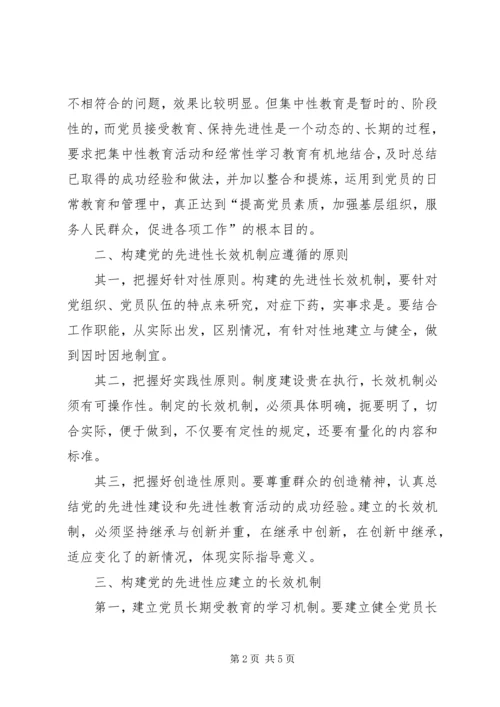 不相符合的问题，效果比较明显。但集中性教育是暂时的、阶段性的，而党员接受教育、保持先进性是一个动态的、长期的过程，要求把集中性教育活动和经常性学习教育有机地结合，及时总结已取得的成功经验和做法，并加以整合和提炼，运用到党员的日常教育和管理中，真正达到“提高党员素质，加强基层组织，服务人民群众，促进各项工作”的根本目的。

二、构建党的先进性长效机制应遵循的原则

其一，把握好针对性原则。构建的先进性长效机制，要针对党组织、党员队伍的特点来研究，对症下药，实事求是。要结合工作职能，从实际出发，区别情况，有针对性地建立与健全，做到因时因地制宜。

其二，把握好实践性原则。制度建设贵在执行，长效机制必须有可操作性。制定的长效机制，必须具体明确，扼要明了，切合实际，便于做到，不仅要有定性的规定，还要有量化的内容和标准。

其三，把握好创造性原则。要尊重群众的创造精神，认真总结党的先进性建设和先进性教育活动的成功经验。建立的长效机制，必须坚持继承与创新并重，在继承中创新，在创新中继承，适应变化了的新情况，体现实际指导意义。

三、构建党的先进性应建立的长效机制

第一，建立党员长期受教育的学习机制。要建立健全党员长

第 2 页 共 5 页